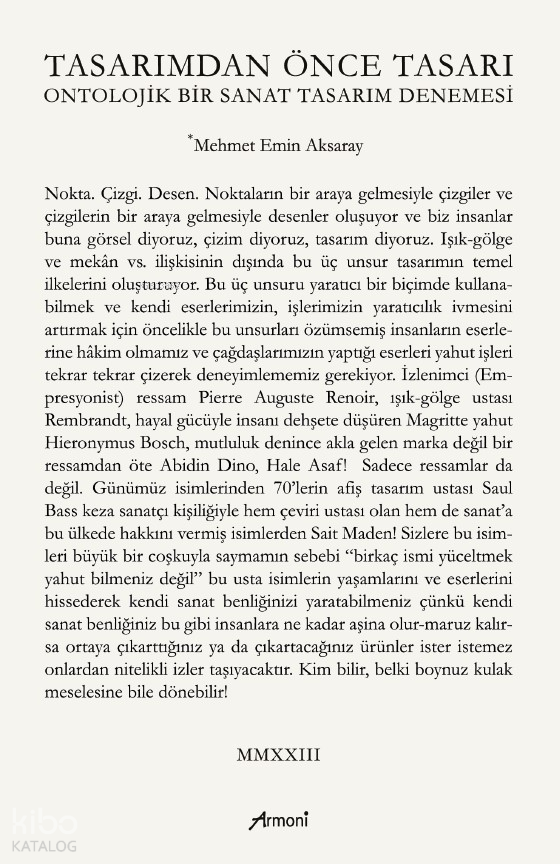 TASARIMDAN ÖNCE TASARI
ONTOLOJİK BİR SANAT TASARIM DENEMESİ

*Mehmet Emin Aksaray

Nokta. Çizgi. Desen. Noktaların bir araya gelmesiyle çizgiler ve çizgilerin bir araya gelmesiyle desenler oluşuyor ve biz insanlar buna görsel diyoruz, çizim diyoruz, tasarım diyoruz. Işık-gölge ve mekân vs. ilişkisinin dışında bu üç unsur tasarımın temel ilkelerini oluşturuyor. Bu üç unsuru yaratıcı bir biçimde kullanabilmek ve kendi eserlerimizin, işlerimizin yaratıcılık ivmesini artırmak için öncelikle bu unsurları özümsemiş insanların eserlerine hâkim olmamız ve çağdaşlarımızın yaptığı eserleri yahut işleri tekrar tekrar çizerek deneyimlememiz gerekiyor. İzlenimci (Empresyonist) ressam Pierre Auguste Renoir, ışık-gölge ustası Rembrandt, hayal gücüyle insanı dehşete düşüren Magritte yahut Hieronymus Bosch, mutluluk denince akla gelen marka değil bir ressamdan öte Abidin Dino, Hale Asaf! Sadece ressamlar da değil. Günümüz isimlerinden 70'lerin afiş tasarım ustası Saul Bass keza sanatçı kişiliğiyle hem çeviri ustası olan hem de sanat'a bu ülkede hakkını vermiş isimlerden Sait Maden! Sizlere bu isimleri büyük bir coşkuyla saymamın sebebi "birkaç ismi yüceltmek yahut bilmeniz değil" bu usta isimlerin yaşamlarını ve eserlerini hissederek kendi sanat benliğinizi yaratabilmeniz çünkü kendi sanat benliğiniz bu gibi insanlara ne kadar aşina olur-maruz kalırsa ortaya çıkarttığınız ya da çıkartacağınız ürünler ister istemez onlardan nitelikli izler taşıyacaktır. Kim bilir, belki boynuz kulak meselesine bile dönebilir!

MMXXIII

Armoni

kibo
KATALOG